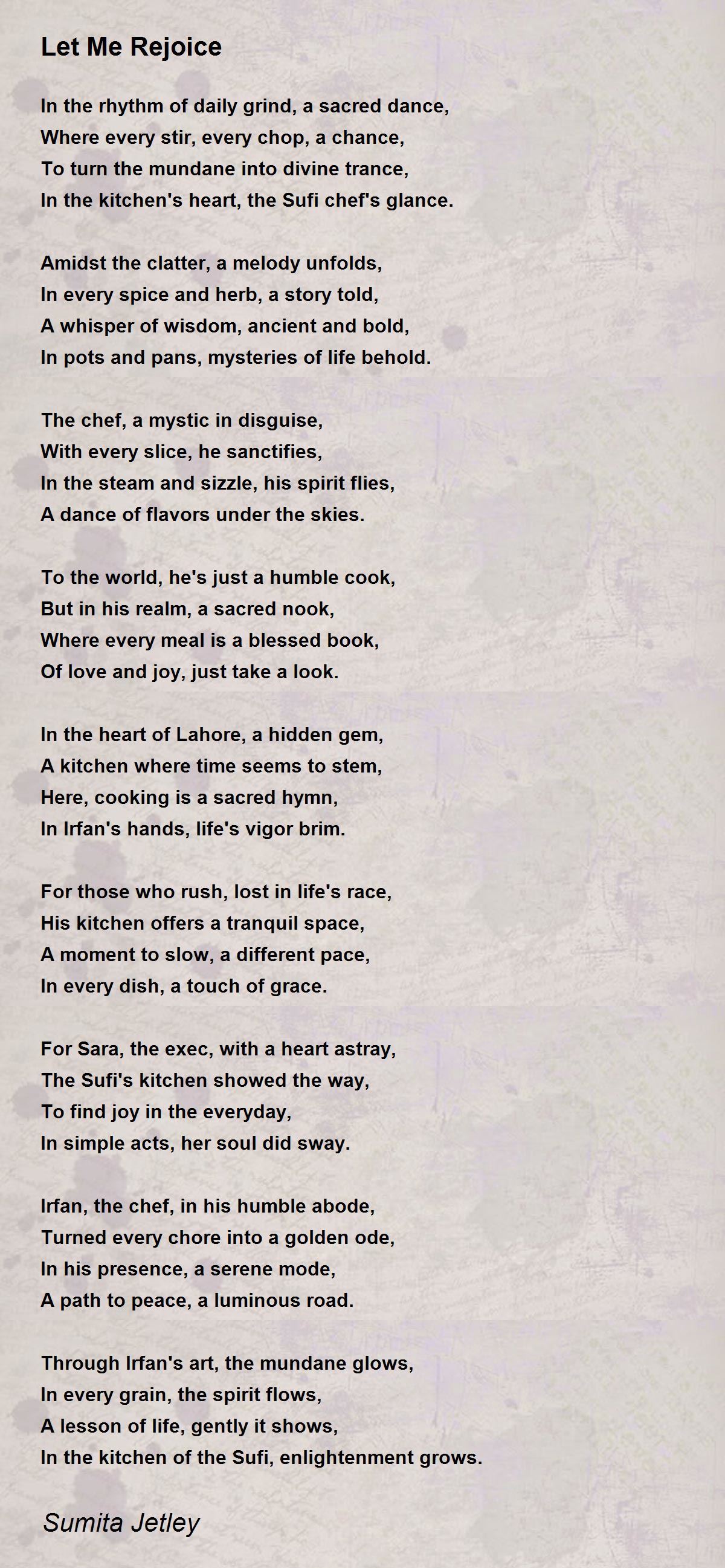 Let Me Rejoice

In the rhythm of daily grind, a sacred dance,
Where every stir, every chop, a chance,
To turn the mundane into divine trance,
In the kitchen's heart, the Sufi chef's glance.

Amidst the clatter, a melody unfolds,
In every spice and herb, a story told,
A whisper of wisdom, ancient and bold,
In pots and pans, mysteries of life behold.

The chef, a mystic in disguise,
With every slice, he sanctifies,
In the steam and sizzle, his spirit flies,
A dance of flavors under the skies.

To the world, he's just a humble cook,
But in his realm, a sacred nook,
Where every meal is a blessed book,
Of love and joy, just take a look.

In the heart of Lahore, a hidden gem,
A kitchen where time seems to stem,
Here, cooking is a sacred hymn,
In Irfan's hands, life's vigor brim.

For those who rush, lost in life's race,
His kitchen offers a tranquil space,
A moment to slow, a different pace,
In every dish, a touch of grace.

For Sara, the exec, with a heart astray,
The Sufi's kitchen showed the way,
To find joy in the everyday,
In simple acts, her soul did sway.

Irfan, the chef, in his humble abode,
Turned every chore into a golden ode,
In his presence, a serene mode,
A path to peace, a luminous road.

Through Irfan's art, the mundane glows,
In every grain, the spirit flows,
A lesson of life, gently it shows,
In the kitchen of the Sufi, enlightenment grows.

Sumita Jetley